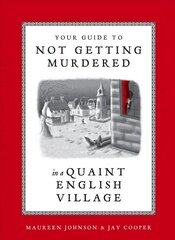 YOUR GUIDE TO
NOT GETTING MURDERED

in a QUAINT ENGLISH VILLAGE

MAUREEN JOHNSON & JAY COOPER